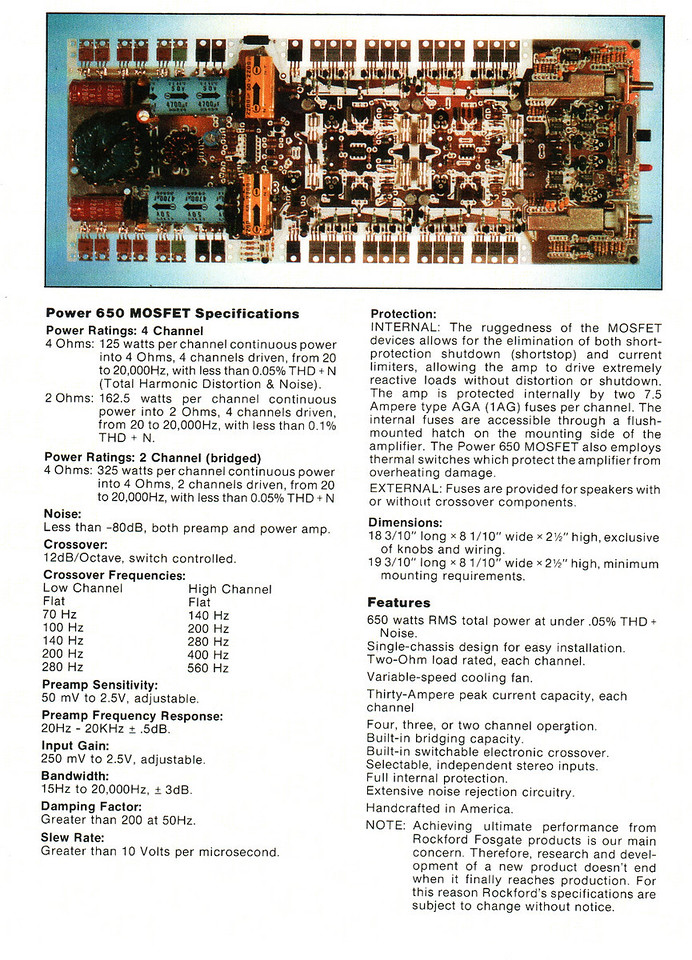 **Power 650 MOSFET Specifications**

**Power Ratings: 4 Channel**
4 Ohms: 125 watts per channel continuous power into 4 Ohms, 4 channels driven, from 20 to 20,000Hz, with less than 0.05% THD + N (Total Harmonic Distortion & Noise).
2 Ohms: 162.5 watts per channel continuous power into 2 Ohms, 4 channels driven, from 20 to 20,000Hz, with less than 0.1% THD + N.

**Power Ratings: 2 Channel (bridged)**
4 Ohms: 325 watts per channel continuous power into 4 Ohms, 2 channels driven, from 20 to 20,000Hz, with less than 0.05% THD + N.

**Noise:**
Less than -80dB, both preamp and power amp.

**Crossover:**
12dB/Octave, switch controlled.

**Crossover Frequencies:**

| Low Channel | High Channel |
|---|---|
| Flat | Flat |
| 70 Hz | 140 Hz |
| 100 Hz | 200 Hz |
| 140 Hz | 280 Hz |
| 200 Hz | 400 Hz |
| 280 Hz | 560 Hz |

**Preamp Sensitivity:**
50 mV to 2.5V, adjustable.

**Preamp Frequency Response:**
20Hz - 20KHz ± .5dB.

**Input Gain:**
250 mV to 2.5V, adjustable.

**Bandwidth:**
15Hz to 20,000Hz, ± 3dB.

**Damping Factor:**
Greater than 200 at 50Hz.

**Slew Rate:**
Greater than 10 Volts per microsecond.

**Protection:**
INTERNAL: The ruggedness of the MOSFET devices allows for the elimination of both short-protection shutdown (shortstop) and current limiters, allowing the amp to drive extremely reactive loads without distortion or shutdown. The amp is protected internally by two 7.5 Ampere type AGA (1AG) fuses per channel. The internal fuses are accessible through a flush-mounted hatch on the mounting side of the amplifier. The Power 650 MOSFET also employs thermal switches which protect the amplifier from overheating damage.
EXTERNAL: Fuses are provided for speakers with or without crossover components.

**Dimensions:**
18 3/10" long × 8 1/10" wide × 2½" high, exclusive of knobs and wiring.
19 3/10" long × 8 1/10" wide × 2½" high, minimum mounting requirements.

**Features**
650 watts RMS total power at under .05% THD + Noise.
Single-chassis design for easy installation.
Two-Ohm load rated, each channel.
Variable-speed cooling fan.
Thirty-Ampere peak current capacity, each channel
Four, three, or two channel operation.
Built-in bridging capacity.
Built-in switchable electronic crossover.
Selectable, independent stereo inputs.
Full internal protection.
Extensive noise rejection circuitry.
Handcrafted in America.
NOTE: Achieving ultimate performance from Rockford Fosgate products is our main concern. Therefore, research and development of a new product doesn't end when it finally reaches production. For this reason Rockford's specifications are subject to change without notice.